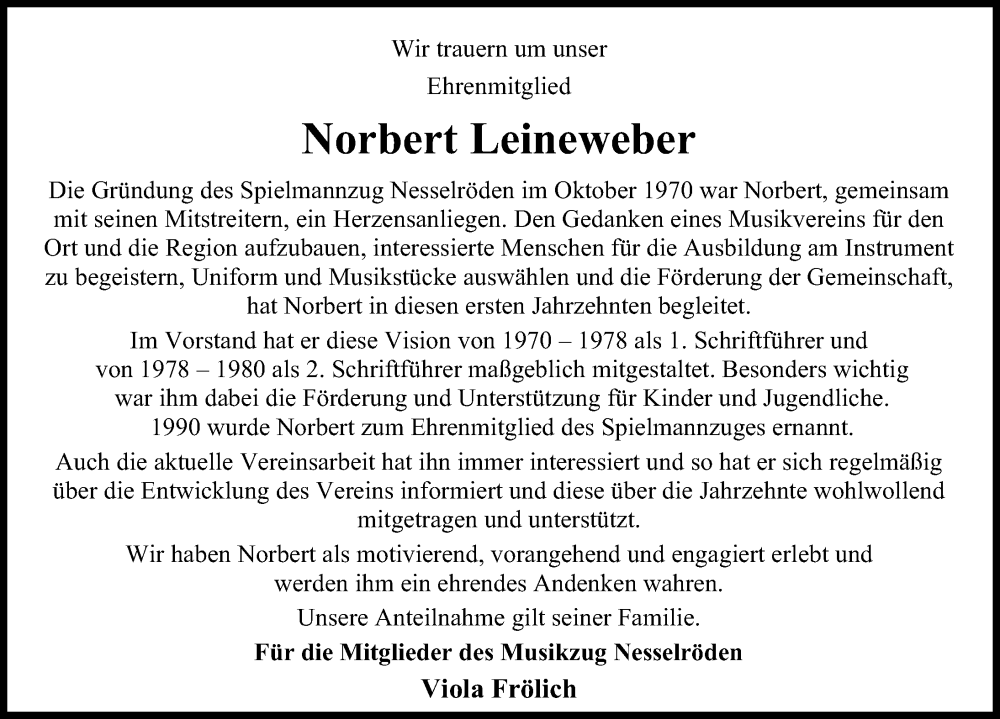 Wir trauern um unser

Ehrenmitglied

Norbert Leineweber

Die Gründung des Spielmannzug Nesselröden im Oktober 1970 war Norbert, gemeinsam mit seinen Mitstreitern, ein Herzensanliegen. Den Gedanken eines Musikvereins für den Ort und die Region aufzubauen, interessierte Menschen für die Ausbildung am Instrument zu begeistern, Uniform und Musikstücke auswählen und die Förderung der Gemeinschaft, hat Norbert in diesen ersten Jahrzehnten begleitet.

Im Vorstand hat er diese Vision von 1970 – 1978 als 1. Schriftführer und von 1978 – 1980 als 2. Schriftführer maßgeblich mitgestaltet. Besonders wichtig war ihm dabei die Förderung und Unterstützung für Kinder und Jugendliche. 1990 wurde Norbert zum Ehrenmitglied des Spielmannzuges ernannt.

Auch die aktuelle Vereinsarbeit hat ihn immer interessiert und so hat er sich regelmäßig über die Entwicklung des Vereins informiert und diese über die Jahrzehnte wohlwollend mitgetragen und unterstützt.

Wir haben Norbert als motivierend, vorangehend und engagiert erlebt und werden ihm ein ehrendes Andenken wahren.

Unsere Anteilnahme gilt seiner Familie.

Für die Mitglieder des Musikzug Nesselröden

Viola Frölich